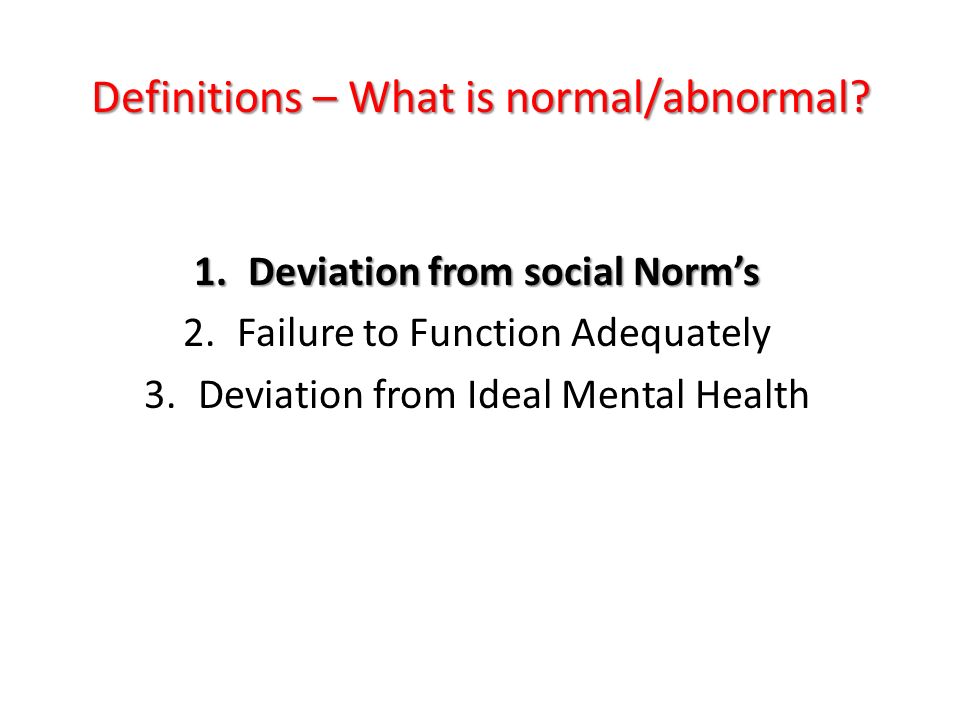 Definitions – What is normal/abnormal?

1. Deviation from social Norm’s
2. Failure to Function Adequately
3. Deviation from Ideal Mental Health